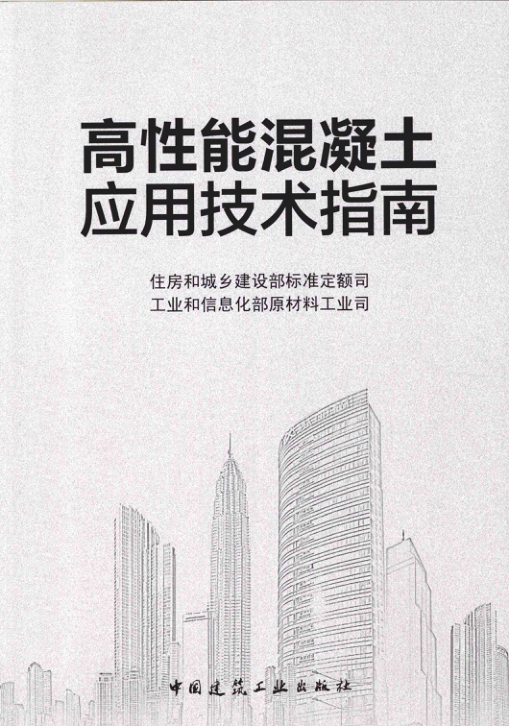 高性能混凝土
应用技术指南

住房和城乡建设部标准定额司
工业和信息化部原材料工业司

中国建筑工业出版社